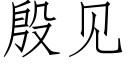 殷见